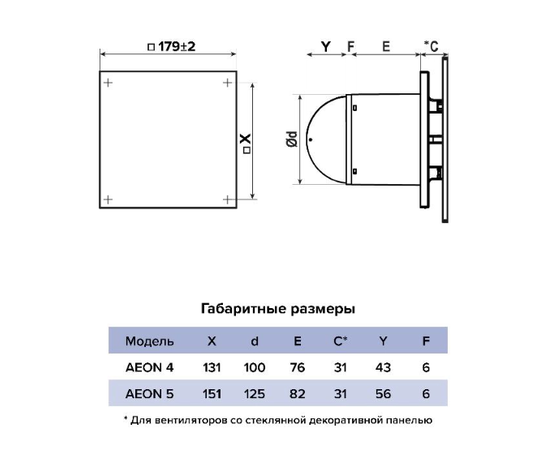 □ 179±2

□ X

Y F E *C

Ød

Габаритные размеры

| Модель | X | d | E | C* | Y | F |
|---|---|---|---|---|---|---|
| AEON 4 | 131 | 100 | 76 | 31 | 43 | 6 |
| AEON 5 | 151 | 125 | 82 | 31 | 56 | 6 |

* Для вентиляторов со стеклянной декоративной панелью